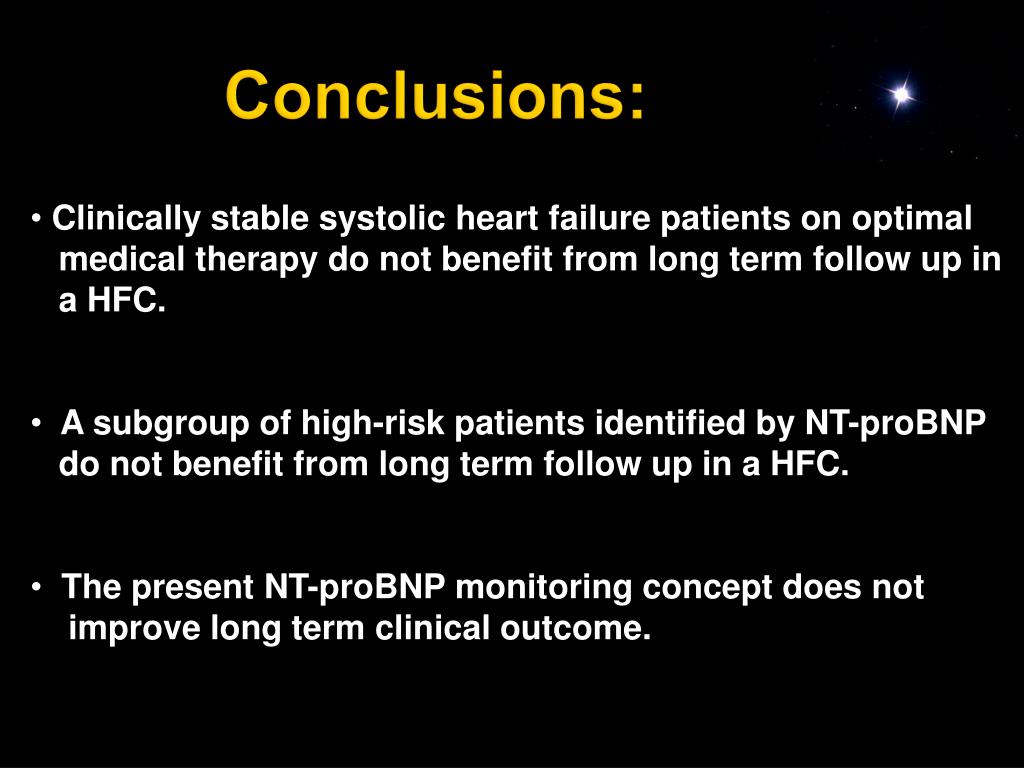 Conclusions:

• Clinically stable systolic heart failure patients on optimal medical therapy do not benefit from long term follow up in a HFC.

• A subgroup of high-risk patients identified by NT-proBNP do not benefit from long term follow up in a HFC.

• The present NT-proBNP monitoring concept does not improve long term clinical outcome.